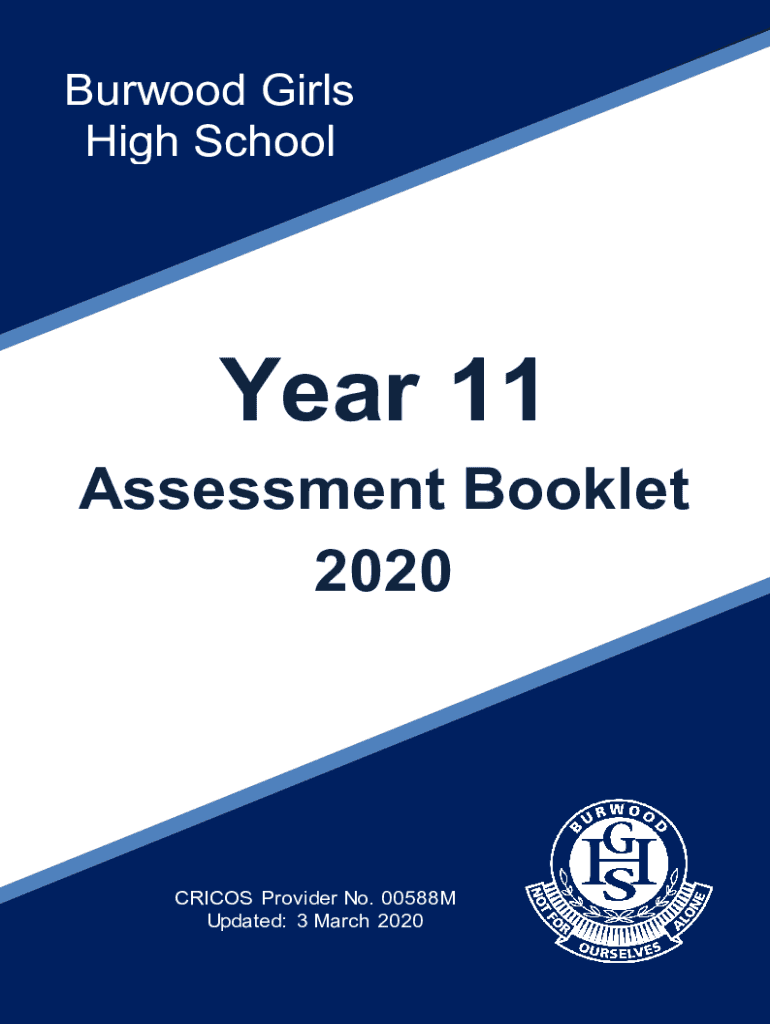 Burwood Girls
High School

Year 11

Assessment Booklet
2020

CRICOS Provider No. 00588M
Updated: 3 March 2020

BURWOOD
GHS
NOT FOR OURSELVES ALONE